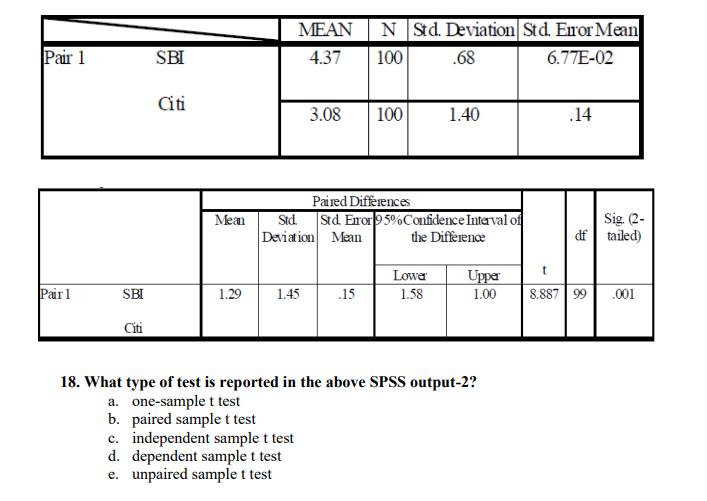 | | | MEAN | N | Std. Deviation | Std. Error Mean |
|---|---|---|---|---|---|
| Pair 1 | SBI | 4.37 | 100 | .68 | 6.77E-02 |
| | Citi | 3.08 | 100 | 1.40 | .14 |

| | | Paired Differences | | | | | t | df | Sig. (2-tailed) |
|---|---|---|---|---|---|---|---|---|---|
| | | Mean | Std. Deviation | Std. Error Mean | 95% Confidence Interval of the Difference | | | | |
| | | | | | Lower | Upper | | | |
| Pair 1 | SBI Citi | 1.29 | 1.45 | .15 | 1.58 | 1.00 | 8.887 | 99 | .001 |

18. What type of test is reported in the above SPSS output-2?
a. one-sample t test
b. paired sample t test
c. independent sample t test
d. dependent sample t test
e. unpaired sample t test